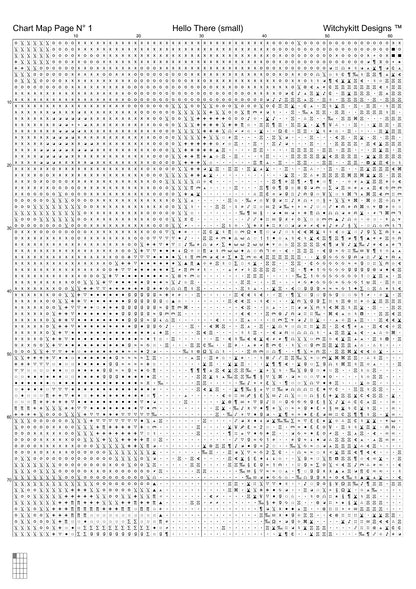 Chart Map Page N° 1 Hello There (small) Witchykitt Designs ™

10 20 30 40 50 60

10
20
30
40
50
60
70